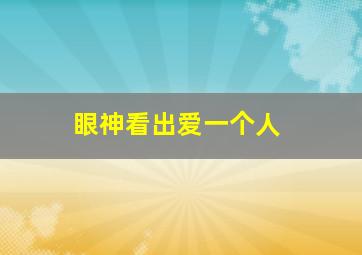 眼神看出爱一个人